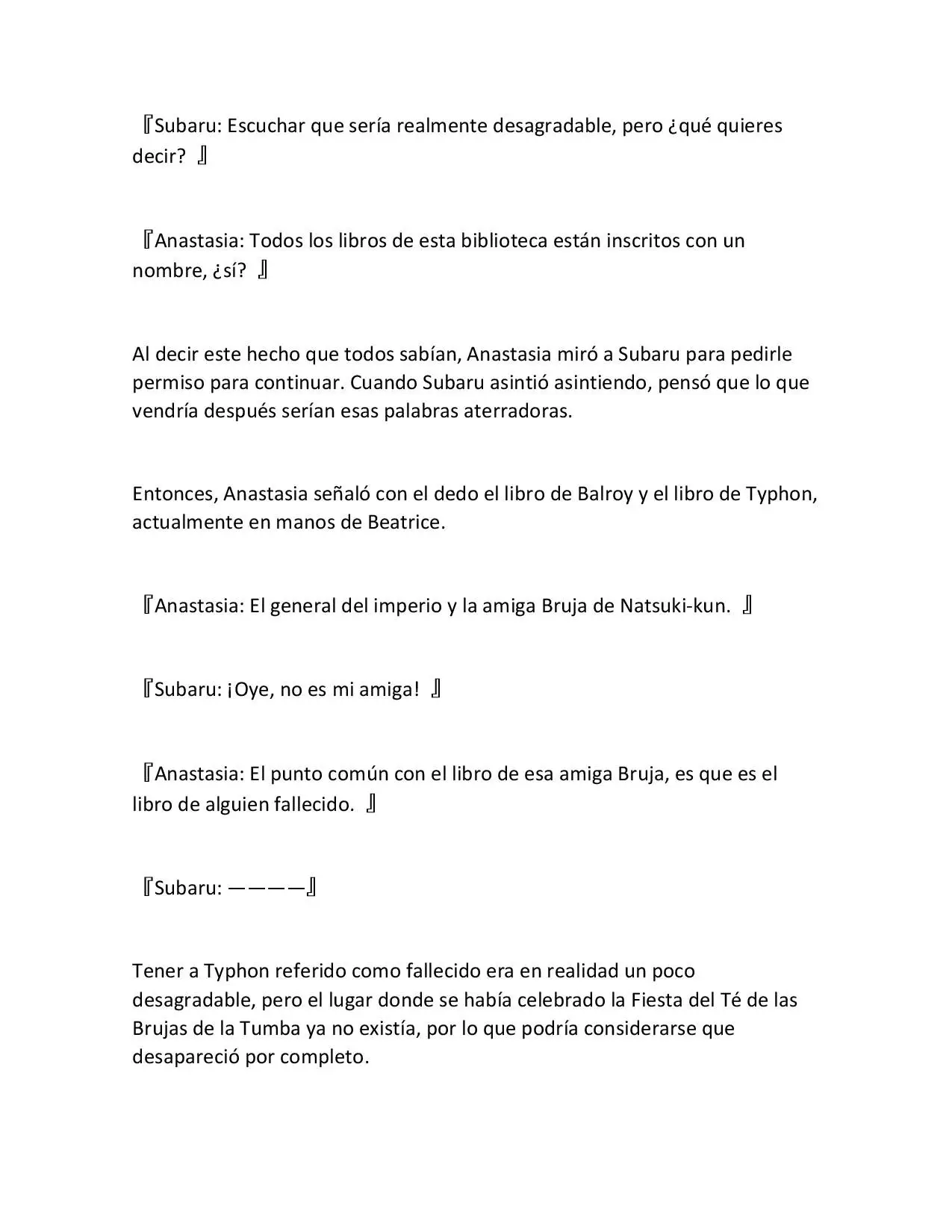 『Subaru: Escuchar que sería realmente desagradable, pero ¿qué quieres decir? 』

『Anastasia: Todos los libros de esta biblioteca están inscritos con un nombre, ¿sí? 』

Al decir este hecho que todos sabían, Anastasia miró a Subaru para pedirle permiso para continuar. Cuando Subaru asintió asintiendo, pensó que lo que vendría después serían esas palabras aterradoras.

Entonces, Anastasia señaló con el dedo el libro de Balroy y el libro de Typhon, actualmente en manos de Beatrice.

『Anastasia: El general del imperio y la amiga Bruja de Natsuki-kun. 』

『Subaru: ¡Oye, no es mi amiga! 』

『Anastasia: El punto común con el libro de esa amiga Bruja, es que es el libro de alguien fallecido. 』

『Subaru: ————』

Tener a Typhon referido como fallecido era en realidad un poco desagradable, pero el lugar donde se había celebrado la Fiesta del Té de las Brujas de la Tumba ya no existía, por lo que podría considerarse que desapareció por completo.